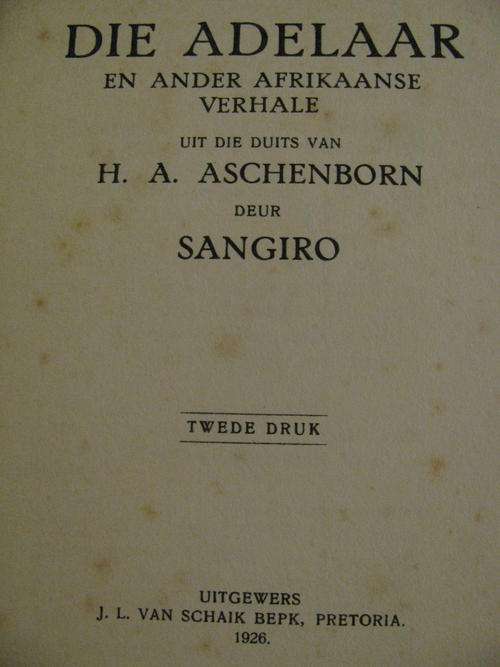 DIE ADELAAR
EN ANDER AFRIKAANSE VERHALE

UIT DIE DUITS VAN

H. A. ASCHENBORN

DEUR

SANGIRO

TWEDE DRUK

UITGEWERS
J. L. VAN SCHAIK BEPK, PRETORIA.
1926.